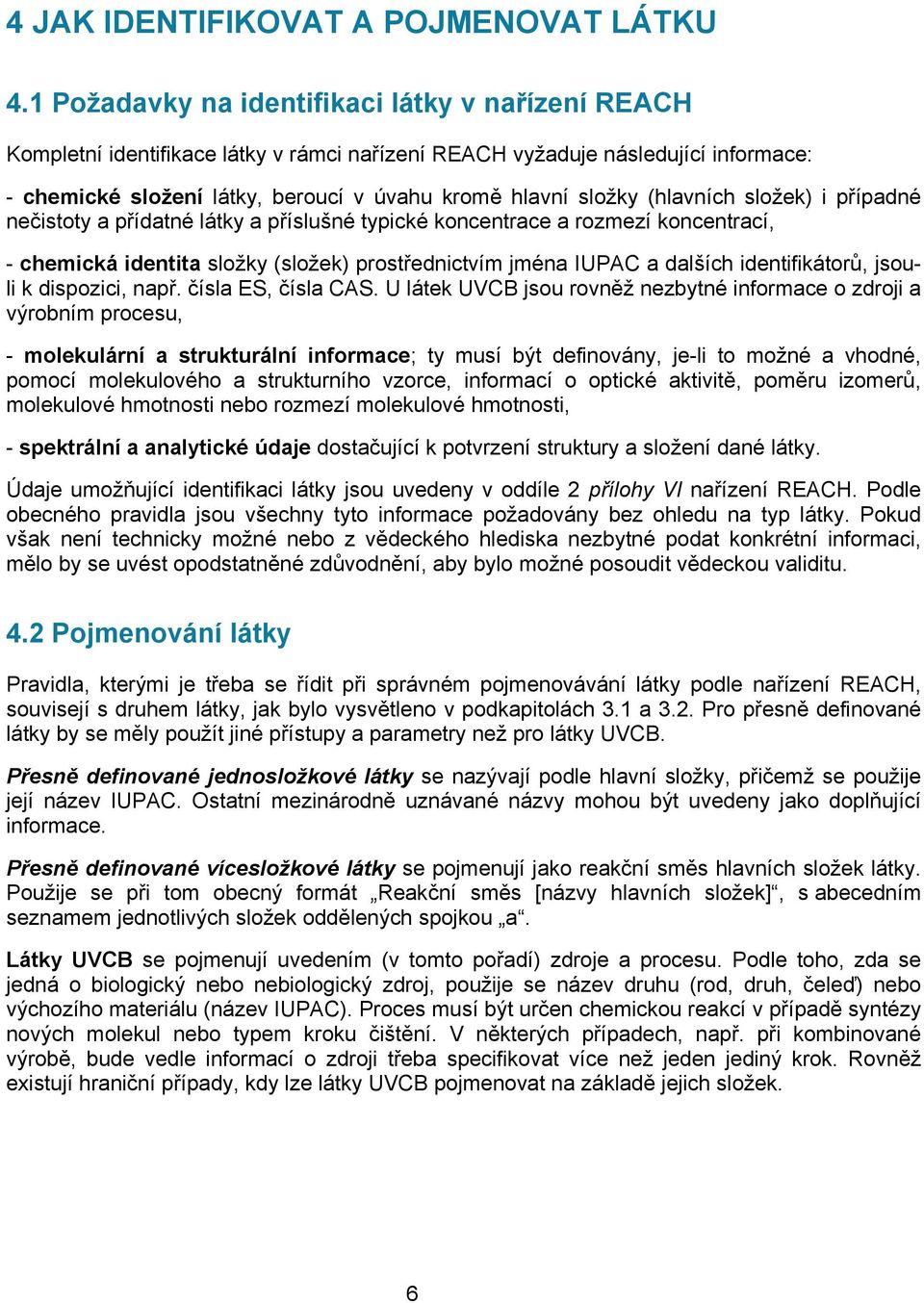 4 JAK IDENTIFIKOVAT A POJMENOVAT LÁTKU

4.1 Požadavky na identifikaci látky v nařízení REACH

Kompletní identifikace látky v rámci nařízení REACH vyžaduje následující informace:

- chemické složení látky, beroucí v úvahu kromě hlavní složky (hlavních složek) i případné nečistoty a přídatné látky a příslušné typické koncentrace a rozmezí koncentrací,

- chemická identita složky (složek) prostřednictvím jména IUPAC a dalších identifikátorů, jsou-li k dispozici, např. čísla ES, čísla CAS. U látek UVCB jsou rovněž nezbytné informace o zdroji a výrobním procesu,

- molekulární a strukturální informace; ty musí být definovány, je-li to možné a vhodné, pomocí molekulového a strukturního vzorce, informací o optické aktivitě, poměru izomerů, molekulové hmotnosti nebo rozmezí molekulové hmotnosti,

- spektrální a analytické údaje dostačující k potvrzení struktury a složení dané látky.

Údaje umožňující identifikaci látky jsou uvedeny v oddíle 2 přílohy VI nařízení REACH. Podle obecného pravidla jsou všechny tyto informace požadovány bez ohledu na typ látky. Pokud však není technicky možné nebo z vědeckého hlediska nezbytné podat konkrétní informaci, mělo by se uvést opodstatněné zdůvodnění, aby bylo možné posoudit vědeckou validitu.

4.2 Pojmenování látky

Pravidla, kterými je třeba se řídit při správném pojmenovávání látky podle nařízení REACH, souvisejí s druhem látky, jak bylo vysvětleno v podkapitolách 3.1 a 3.2. Pro přesně definované látky by se měly použít jiné přístupy a parametry než pro látky UVCB.

Přesně definované jednosložkové látky se nazývají podle hlavní složky, přičemž se použije její název IUPAC. Ostatní mezinárodně uznávané názvy mohou být uvedeny jako doplňující informace.

Přesně definované vícesložkové látky se pojmenují jako reakční směs hlavních složek látky. Použije se při tom obecný formát „Reakční směs [názvy hlavních složek]“, s abecedním seznamem jednotlivých složek oddělených spojkou „a“.

Látky UVCB se pojmenují uvedením (v tomto pořadí) zdroje a procesu. Podle toho, zda se jedná o biologický nebo nebiologický zdroj, použije se název druhu (rod, druh, čeleď) nebo výchozího materiálu (název IUPAC). Proces musí být určen chemickou reakcí v případě syntézy nových molekul nebo typem kroku čištění. V některých případech, např. při kombinované výrobě, bude vedle informací o zdroji třeba specifikovat více než jeden jediný krok. Rovněž existují hraniční případy, kdy lze látky UVCB pojmenovat na základě jejich složek.

6